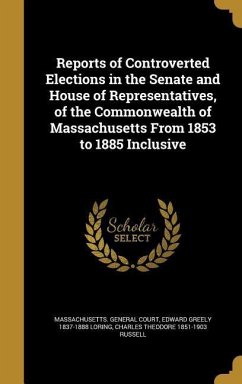 Reports of Controverted Elections in the Senate and House of Representatives, of the Commonwealth of Massachusetts From 1853 to 1885 Inclusive

Scholar SELECT

MASSACHUSETTS. GENERAL COURT, EDWARD GREELY 1837-1888 LORING, CHARLES THEODORE 1851-1903 RUSSELL